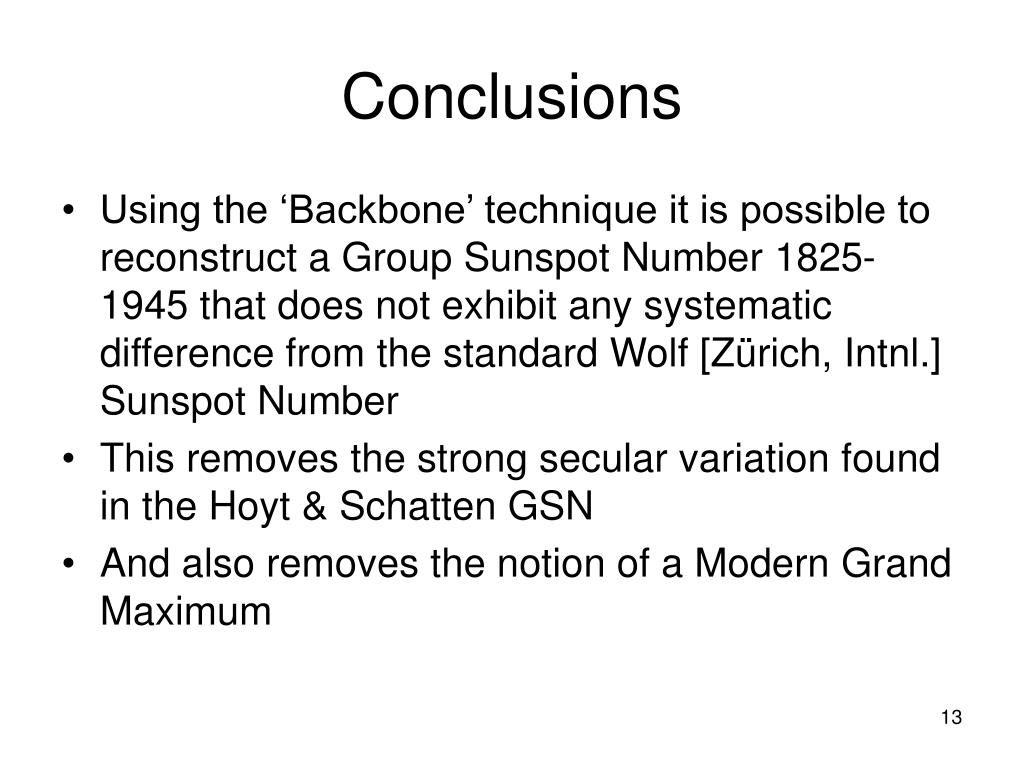 Conclusions

• Using the ‘Backbone’ technique it is possible to reconstruct a Group Sunspot Number 1825-1945 that does not exhibit any systematic difference from the standard Wolf [Zürich, Intnl.] Sunspot Number

• This removes the strong secular variation found in the Hoyt & Schatten GSN

• And also removes the notion of a Modern Grand Maximum

13